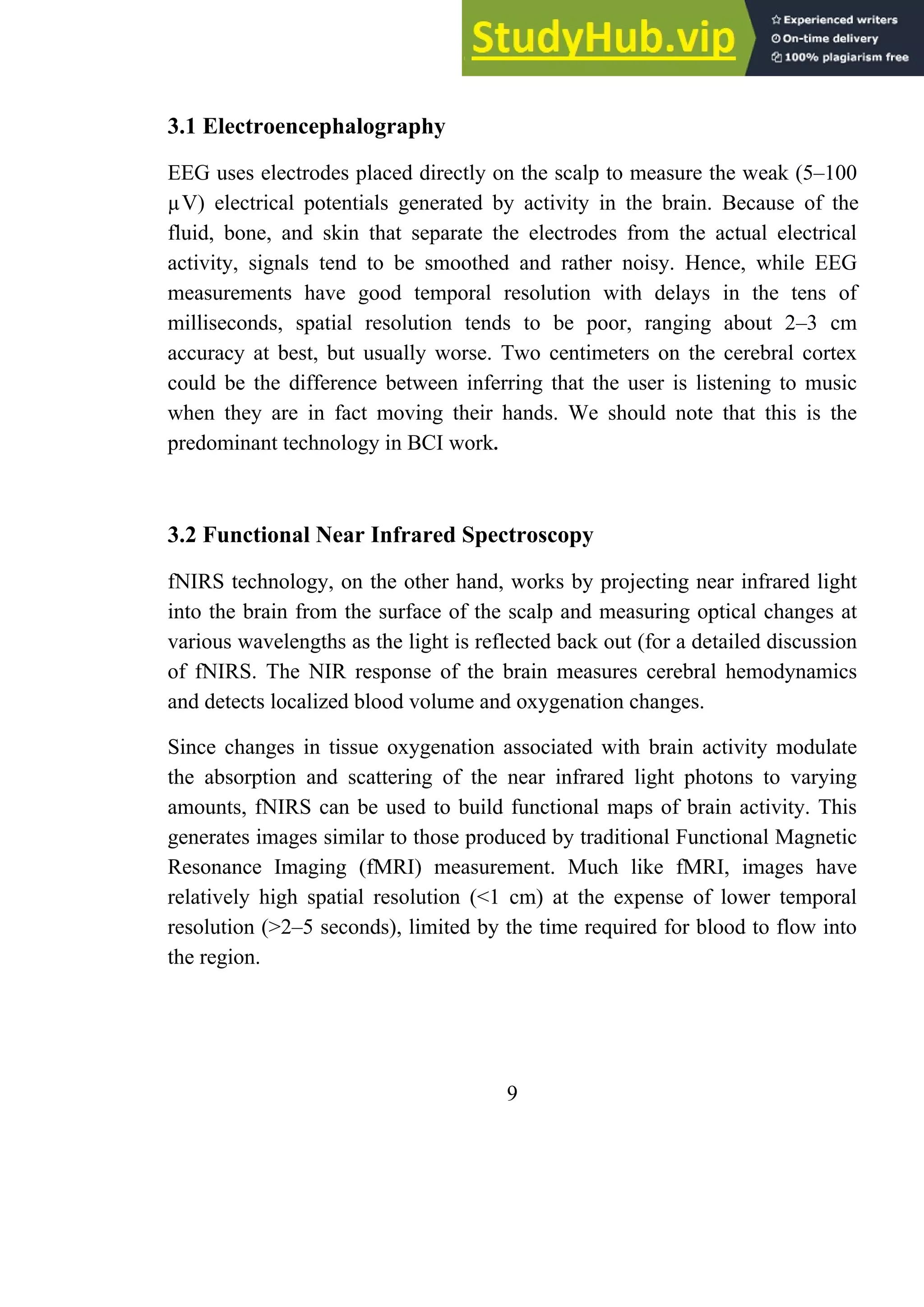 StudyHub.vip

Experienced writers
On-time delivery
100% plagiarism free

3.1 Electroencephalography

EEG uses electrodes placed directly on the scalp to measure the weak (5–100 μV) electrical potentials generated by activity in the brain. Because of the fluid, bone, and skin that separate the electrodes from the actual electrical activity, signals tend to be smoothed and rather noisy. Hence, while EEG measurements have good temporal resolution with delays in the tens of milliseconds, spatial resolution tends to be poor, ranging about 2–3 cm accuracy at best, but usually worse. Two centimeters on the cerebral cortex could be the difference between inferring that the user is listening to music when they are in fact moving their hands. We should note that this is the predominant technology in BCI work.

3.2 Functional Near Infrared Spectroscopy

fNIRS technology, on the other hand, works by projecting near infrared light into the brain from the surface of the scalp and measuring optical changes at various wavelengths as the light is reflected back out (for a detailed discussion of fNIRS. The NIR response of the brain measures cerebral hemodynamics and detects localized blood volume and oxygenation changes.

Since changes in tissue oxygenation associated with brain activity modulate the absorption and scattering of the near infrared light photons to varying amounts, fNIRS can be used to build functional maps of brain activity. This generates images similar to those produced by traditional Functional Magnetic Resonance Imaging (fMRI) measurement. Much like fMRI, images have relatively high spatial resolution (<1 cm) at the expense of lower temporal resolution (>2–5 seconds), limited by the time required for blood to flow into the region.

9